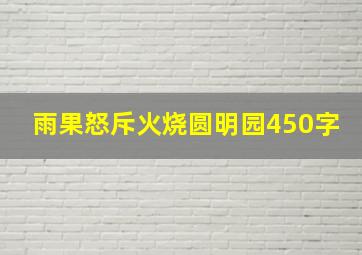 雨果怒斥火烧圆明园450字